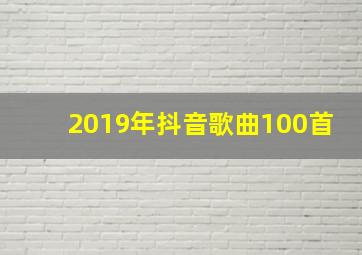 2019年抖音歌曲100首